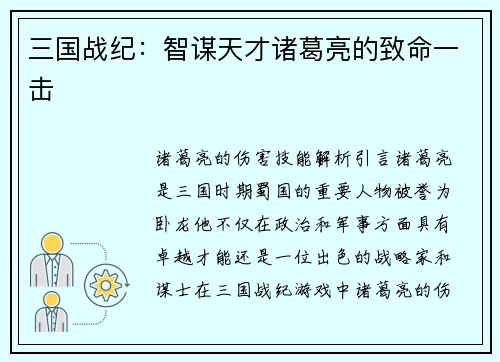 三国战纪：智谋天才诸葛亮的致命一击

诸葛亮的伤害技能解析引言诸葛亮是三国时期蜀国的重要人物被誉为卧龙他不仅在政治和军事方面具有卓越才能还是一位出色的战略家和谋士在三国战纪游戏中诸葛亮的伤